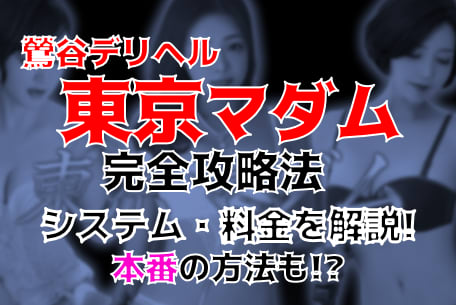 鶯谷デリヘル
東京マダム
完全攻略法
システム・料金を解説!
本番の方法も!?